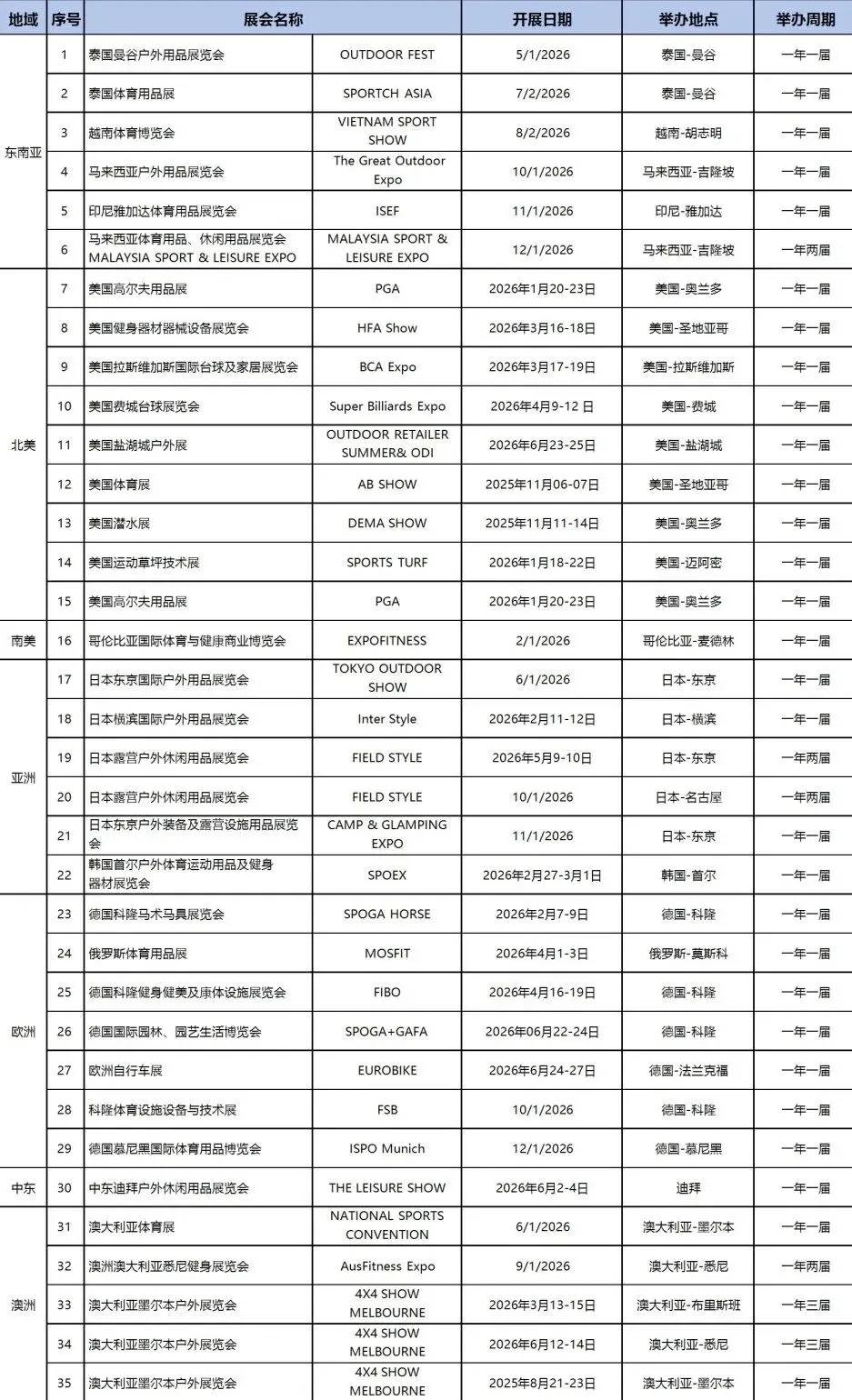 | 地域 | 序号 | 展会名称 | | 开展日期 | 举办地点 | 举办周期 |
|---|---|---|---|---|---|---|
| 东南亚 | 1 | 泰国曼谷户外用品展览会 | OUTDOOR FEST | 5/1/2026 | 泰国-曼谷 | 一年一届 |
| | 2 | 泰国体育用品展 | SPORTCH ASIA | 7/2/2026 | 泰国-曼谷 | 一年一届 |
| | 3 | 越南体育博览会 | VIETNAM SPORT SHOW | 8/2/2026 | 越南-胡志明 | 一年一届 |
| | 4 | 马来西亚户外用品展览会 | The Great Outdoor Expo | 10/1/2026 | 马来西亚-吉隆坡 | 一年一届 |
| | 5 | 印尼雅加达体育用品展览会 | ISEF | 11/1/2026 | 印尼-雅加达 | 一年一届 |
| | 6 | 马来西亚体育用品、休闲用品展览会 MALAYSIA SPORT & LEISURE EXPO | MALAYSIA SPORT & LEISURE EXPO | 12/1/2026 | 马来西亚-吉隆坡 | 一年两届 |
| 北美 | 7 | 美国高尔夫用品展 | PGA | 2026年1月20-23日 | 美国-奥兰多 | 一年一届 |
| | 8 | 美国健身器材器械设备展览会 | HFA Show | 2026年3月16-18日 | 美国-圣地亚哥 | 一年一届 |
| | 9 | 美国拉斯维加斯国际台球及家居展览会 | BCA Expo | 2026年3月17-19日 | 美国-拉斯维加斯 | 一年一届 |
| | 10 | 美国费城台球展览会 | Super Billiards Expo | 2026年4月9-12 日 | 美国-费城 | 一年一届 |
| | 11 | 美国盐湖城户外展 | OUTDOOR RETAILER SUMMER& ODI | 2026年6月23-25日 | 美国-盐湖城 | 一年一届 |
| | 12 | 美国体育展 | AB SHOW | 2025年11月06-07日 | 美国-圣地亚哥 | 一年一届 |
| | 13 | 美国潜水展 | DEMA SHOW | 2025年11月11-14日 | 美国-奥兰多 | 一年一届 |
| | 14 | 美国运动草坪技术展 | SPORTS TURF | 2026年1月18-22日 | 美国-迈阿密 | 一年一届 |
| | 15 | 美国高尔夫用品展 | PGA | 2026年1月20-23日 | 美国-奥兰多 | 一年一届 |
| 南美 | 16 | 哥伦比亚国际体育与健康商业博览会 | EXPOFITNESS | 2/1/2026 | 哥伦比亚-麦德林 | 一年一届 |
| 亚洲 | 17 | 日本东京国际户外用品展览会 | TOKYO OUTDOOR SHOW | 6/1/2026 | 日本-东京 | 一年一届 |
| | 18 | 日本横滨国际户外用品展览会 | Inter Style | 2026年2月11-12日 | 日本-横滨 | 一年一届 |
| | 19 | 日本露营户外休闲用品展览会 | FIELD STYLE | 2026年5月9-10日 | 日本-东京 | 一年两届 |
| | 20 | 日本露营户外休闲用品展览会 | FIELD STYLE | 10/1/2026 | 日本-名古屋 | 一年两届 |
| | 21 | 日本东京户外装备及露营设施用品展览会 | CAMP & GLAMPING EXPO | 11/1/2026 | 日本-东京 | 一年一届 |
| | 22 | 韩国首尔户外体育运动用品及健身器材展览会 | SPOEX | 2026年2月27-3月1日 | 韩国-首尔 | 一年一届 |
| 欧洲 | 23 | 德国科隆马术马具展览会 | SPOGA HORSE | 2026年2月7-9日 | 德国-科隆 | 一年一届 |
| | 24 | 俄罗斯体育用品展 | MOSFIT | 2026年4月1-3日 | 俄罗斯-莫斯科 | 一年一届 |
| | 25 | 德国科隆健身健美及康体设施展览会 | FIBO | 2026年4月16-19日 | 德国-科隆 | 一年一届 |
| | 26 | 德国国际园林、园艺生活博览会 | SPOGA+GAFA | 2026年06月22-24日 | 德国-科隆 | 一年一届 |
| | 27 | 欧洲自行车展 | EUROBIKE | 2026年6月24-27日 | 德国-法兰克福 | 一年一届 |
| | 28 | 科隆体育设施设备与技术展 | FSB | 10/1/2026 | 德国-科隆 | 一年一届 |
| | 29 | 德国慕尼黑国际体育用品博览会 | ISPO Munich | 12/1/2026 | 德国-慕尼黑 | 一年一届 |
| 中东 | 30 | 中东迪拜户外休闲用品展览会 | THE LEISURE SHOW | 2026年6月2-4日 | 迪拜 | 一年一届 |
| 澳洲 | 31 | 澳大利亚体育展 | NATIONAL SPORTS CONVENTION | 6/1/2026 | 澳大利亚-墨尔本 | 一年一届 |
| | 32 | 澳洲澳大利亚悉尼健身展览会 | AusFitness Expo | 9/1/2026 | 澳大利亚-悉尼 | 一年两届 |
| | 33 | 澳大利亚墨尔本户外展览会 | 4X4 SHOW MELBOURNE | 2026年3月13-15日 | 澳大利亚-布里斯班 | 一年三届 |
| | 34 | 澳大利亚墨尔本户外展览会 | 4X4 SHOW MELBOURNE | 2026年6月12-14日 | 澳大利亚-悉尼 | 一年三届 |
| | 35 | 澳大利亚墨尔本户外展览会 | 4X4 SHOW MELBOURNE | 2025年8月21-23日 | 澳大利亚-墨尔本 | 一年一届 |